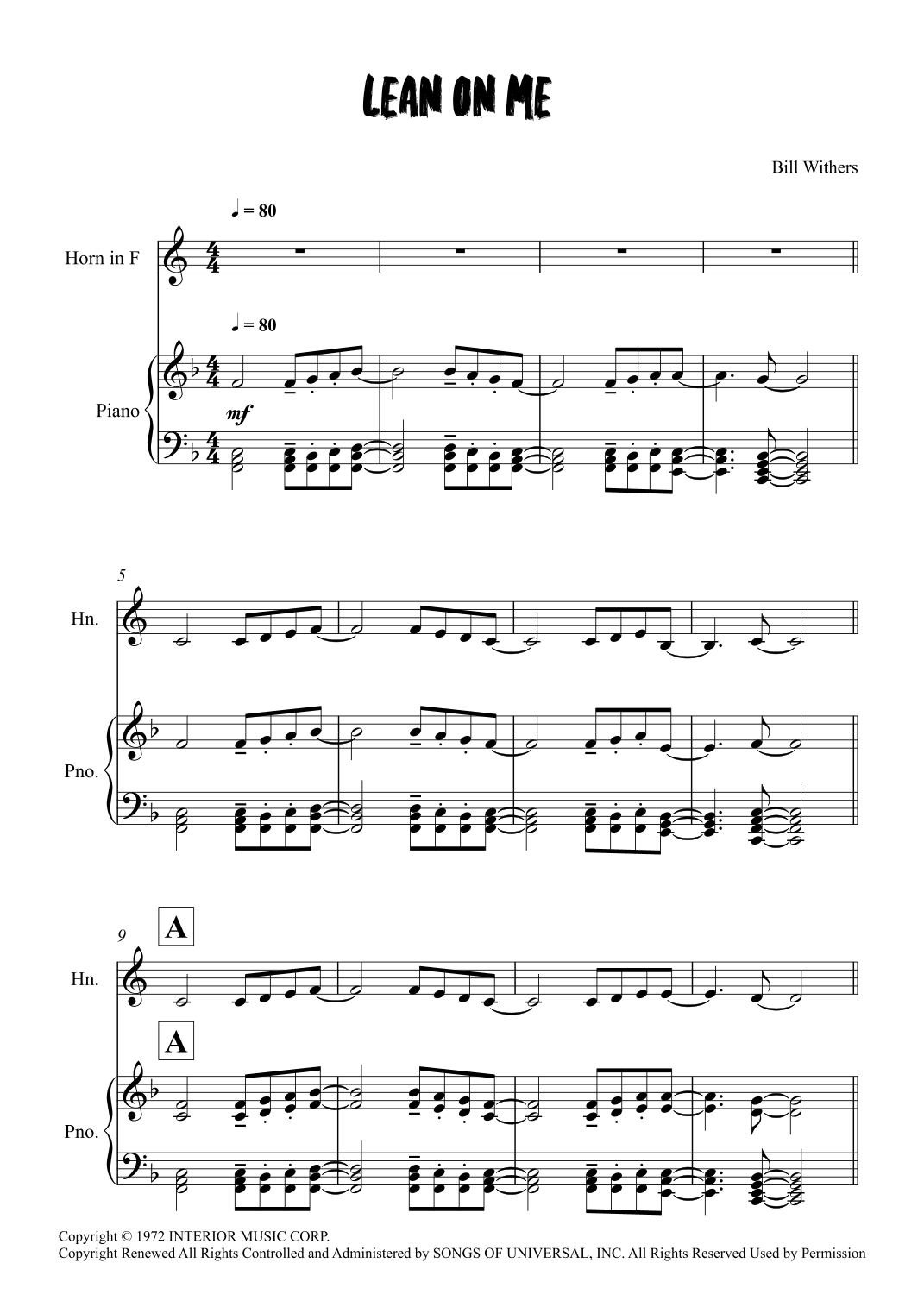 LEAN ON ME

Bill Withers

♩ = 80

Horn in F

♩ = 80

Piano

mf

5

Hn.

Pno.

9

A

Hn.

A

Pno.

Copyright © 1972 INTERIOR MUSIC CORP.
Copyright Renewed All Rights Controlled and Administered by SONGS OF UNIVERSAL, INC. All Rights Reserved Used by Permission